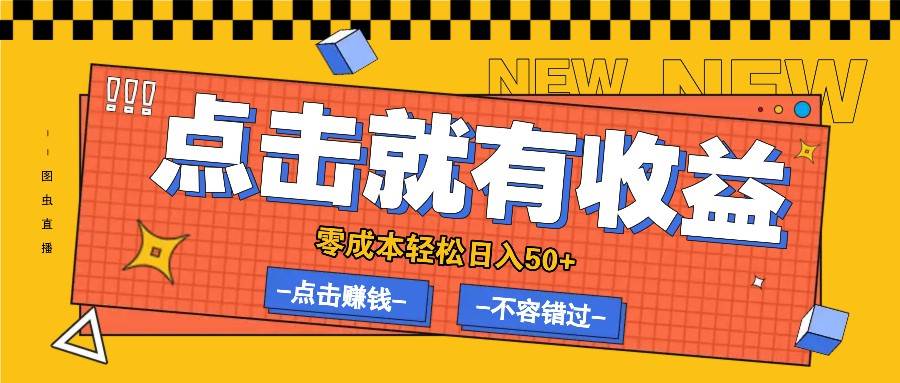 NEW NEW

!!!

图虫直播

点击就有收益

零成本轻松日入50+

-点击赚钱-

-不容错过-